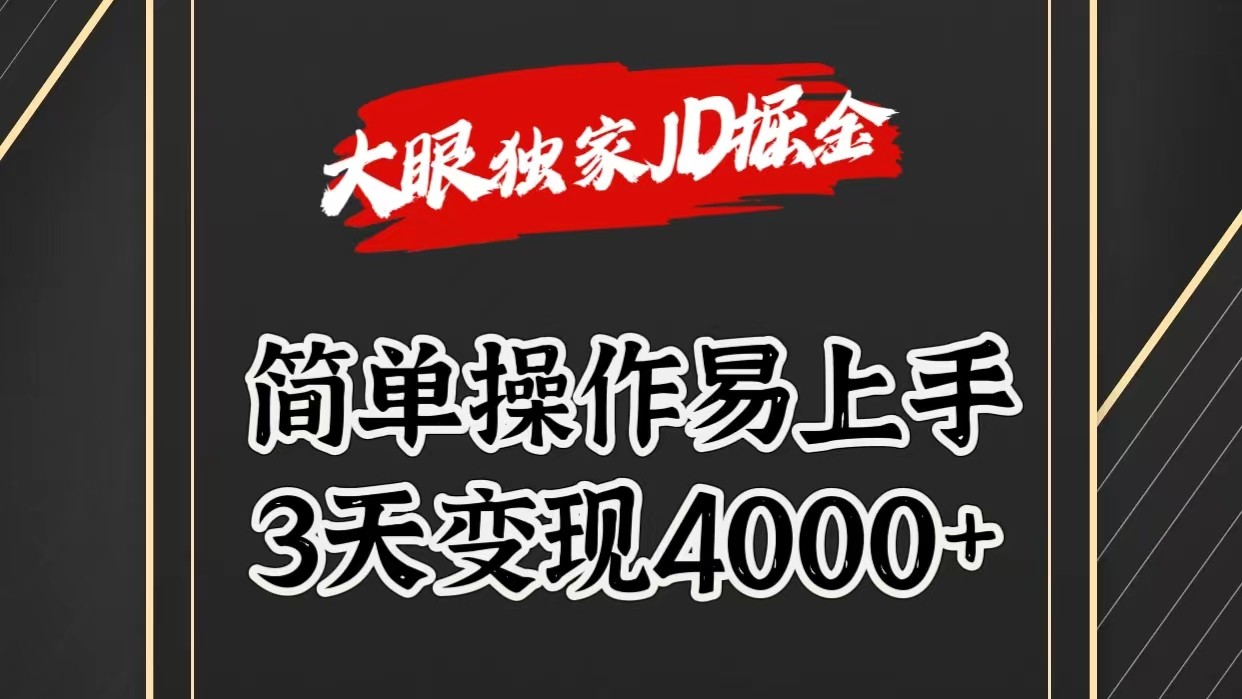 大眼独家JD掘金

简单操作易上手
3天变现4000+